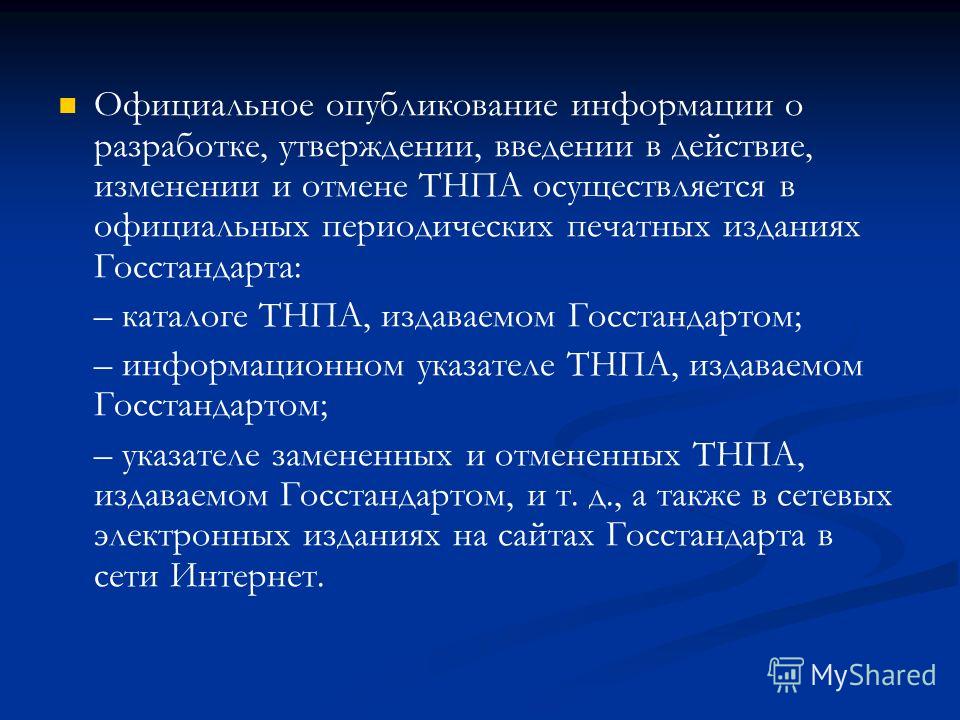 Официальное опубликование информации о разработке, утверждении, введении в действие, изменении и отмене ТНПА осуществляется в официальных периодических печатных изданиях Госстандарта:

– каталоге ТНПА, издаваемом Госстандартом;

– информационном указателе ТНПА, издаваемом Госстандартом;

– указателе замененных и отмененных ТНПА, издаваемом Госстандартом, и т. д., а также в сетевых электронных изданиях на сайтах Госстандарта в сети Интернет.

MyShared